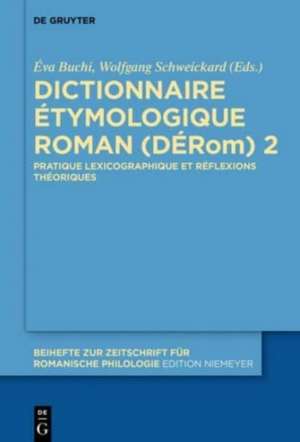 DE GRUYTER

Éva Buchi, Wolfgang Schweickard (Eds.)

DICTIONNAIRE ÉTYMOLOGIQUE ROMAN (DÉRom) 2

PRATIQUE LEXICOGRAPHIQUE ET RÉFLEXIONS THÉORIQUES

BEIHEFTE ZUR ZEITSCHRIFT FÜR ROMANISCHE PHILOLOGIE EDITION NIEMEYER

DE G